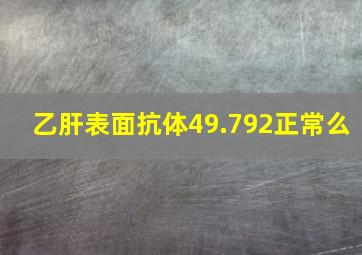 乙肝表面抗体49.792正常么